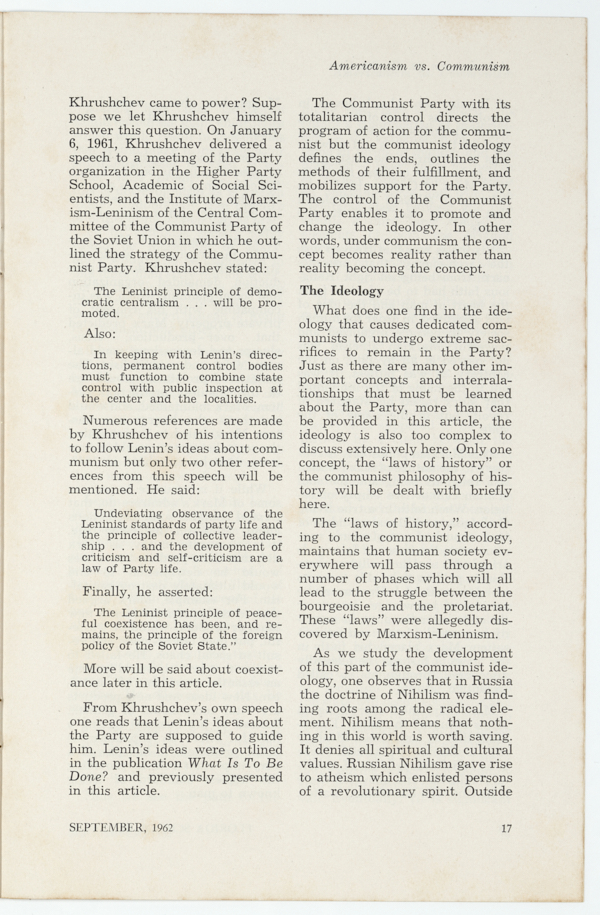 Americanism vs. Communism

Khrushchev came to power? Suppose we let Khrushchev himself answer this question. On January 6, 1961, Khrushchev delivered a speech to a meeting of the Party organization in the Higher Party School, Academic of Social Scientists, and the Institute of Marxism-Leninism of the Central Committee of the Communist Party of the Soviet Union in which he outlined the strategy of the Communist Party. Khrushchev stated:

The Leninist principle of democratic centralism . . . will be promoted.

Also:

In keeping with Lenin's directions, permanent control bodies must function to combine state control with public inspection at the center and the localities.

Numerous references are made by Khrushchev of his intentions to follow Lenin's ideas about communism but only two other references from this speech will be mentioned. He said:

Undeviating observance of the Leninist standards of party life and the principle of collective leadership . . . and the development of criticism and self-criticism are a law of Party life.

Finally, he asserted:

The Leninist principle of peaceful coexistence has been, and remains, the principle of the foreign policy of the Soviet State."

More will be said about coexistance later in this article.

From Khrushchev's own speech one reads that Lenin's ideas about the Party are supposed to guide him. Lenin's ideas were outlined in the publication What Is To Be Done? and previously presented in this article.

The Communist Party with its totalitarian control directs the program of action for the communist but the communist ideology defines the ends, outlines the methods of their fulfillment, and mobilizes support for the Party. The control of the Communist Party enables it to promote and change the ideology. In other words, under communism the concept becomes reality rather than reality becoming the concept.

The Ideology

What does one find in the ideology that causes dedicated communists to undergo extreme sacrifices to remain in the Party? Just as there are many other important concepts and interralationships that must be learned about the Party, more than can be provided in this article, the ideology is also too complex to discuss extensively here. Only one concept, the "laws of history" or the communist philosophy of history will be dealt with briefly here.

The "laws of history," according to the communist ideology, maintains that human society everywhere will pass through a number of phases which will all lead to the struggle between the bourgeoisie and the proletariat. These "laws" were allegedly discovered by Marxism-Leninism.

As we study the development of this part of the communist ideology, one observes that in Russia the doctrine of Nihilism was finding roots among the radical element. Nihilism means that nothing in this world is worth saving. It denies all spiritual and cultural values. Russian Nihilism gave rise to atheism which enlisted persons of a revolutionary spirit. Outside

SEPTEMBER, 1962

17